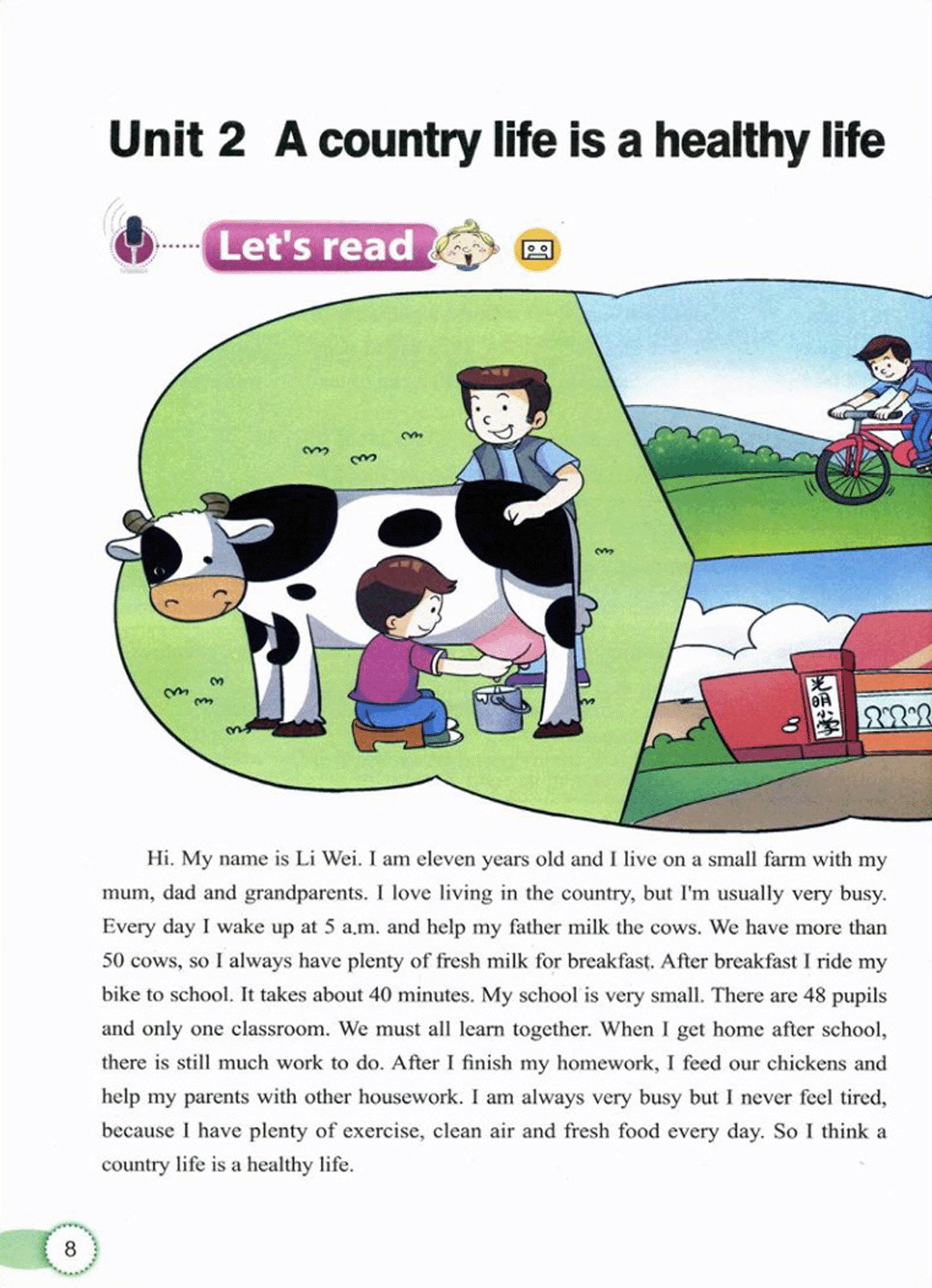 Unit 2 A country life is a healthy life

Let's read

光明小学

Hi. My name is Li Wei. I am eleven years old and I live on a small farm with my mum, dad and grandparents. I love living in the country, but I'm usually very busy. Every day I wake up at 5 a.m. and help my father milk the cows. We have more than 50 cows, so I always have plenty of fresh milk for breakfast. After breakfast I ride my bike to school. It takes about 40 minutes. My school is very small. There are 48 pupils and only one classroom. We must all learn together. When I get home after school, there is still much work to do. After I finish my homework, I feed our chickens and help my parents with other housework. I am always very busy but I never feel tired, because I have plenty of exercise, clean air and fresh food every day. So I think a country life is a healthy life.

8